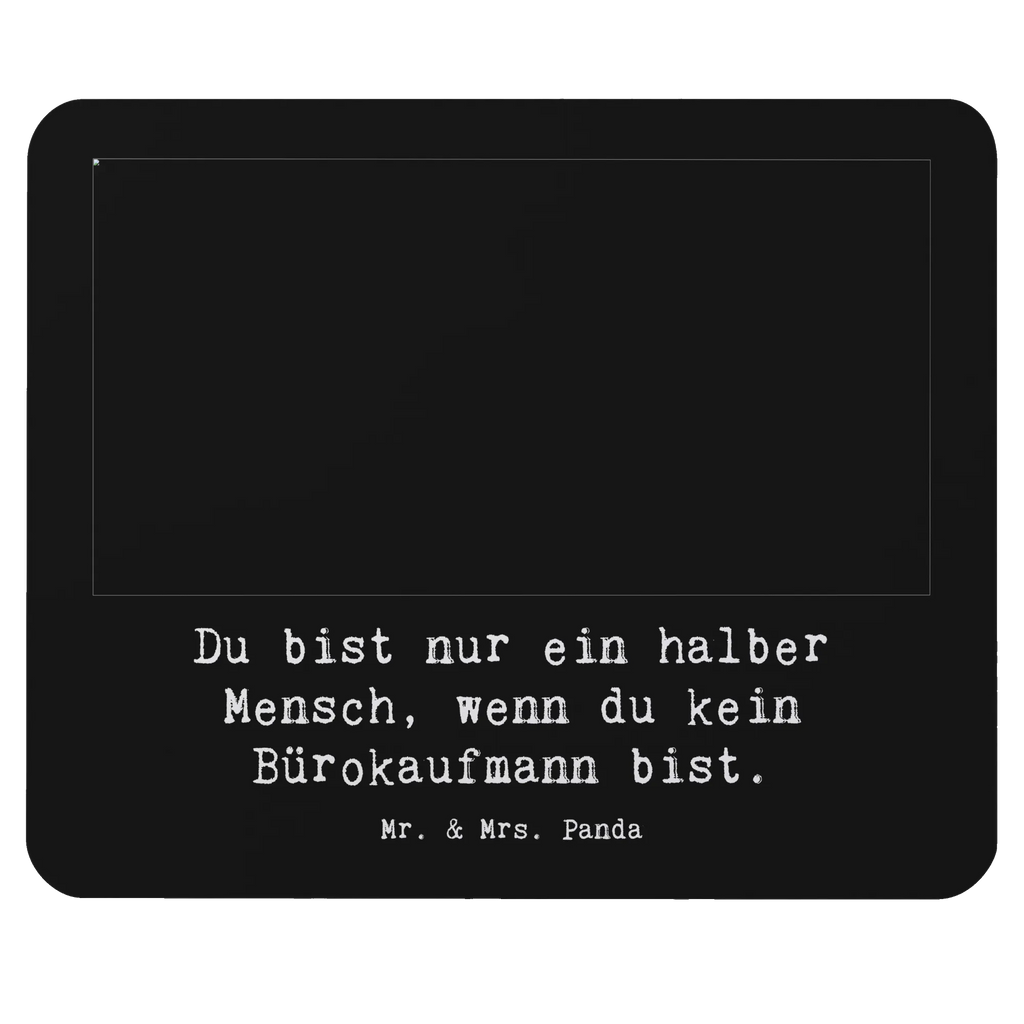 Du bist nur ein halber Mensch, wenn du kein Bürokaufmann bist.

Mr. & Mrs. Panda